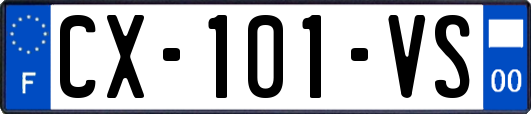 F

CX-101-VS

00